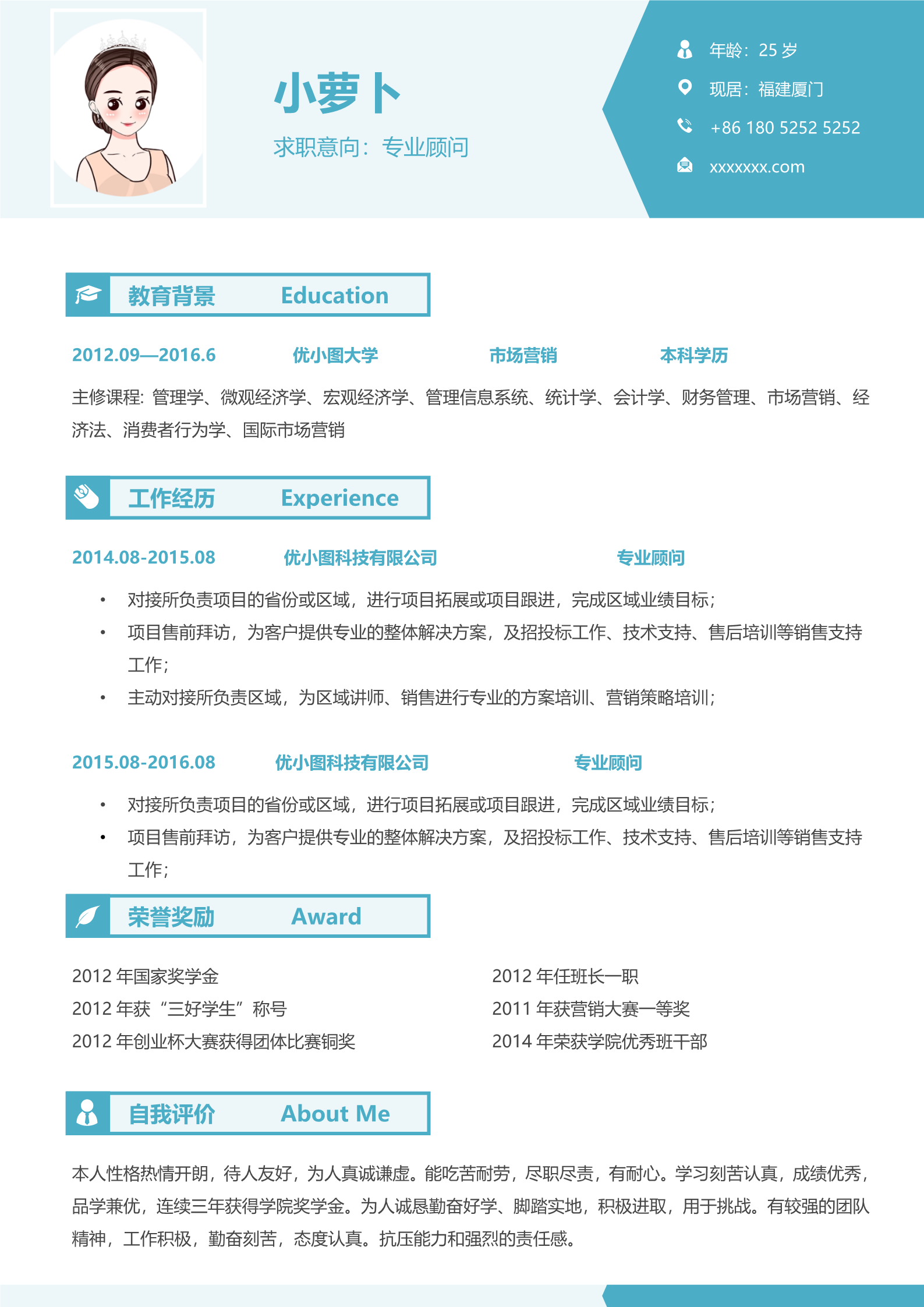 小萝卜

求职意向：专业顾问

年龄：25 岁
现居：福建厦门
+86 180 5252 5252
xxxxxxx.com

教育背景 Education

2012.09—2016.6 优小图大学 市场营销 本科学历

主修课程: 管理学、微观经济学、宏观经济学、管理信息系统、统计学、会计学、财务管理、市场营销、经济法、消费者行为学、国际市场营销

工作经历 Experience

2014.08-2015.08 优小图科技有限公司 专业顾问

• 对接所负责项目的省份或区域，进行项目拓展或项目跟进，完成区域业绩目标；
• 项目售前拜访，为客户提供专业的整体解决方案，及招投标工作、技术支持、售后培训等销售支持工作；
• 主动对接所负责区域，为区域讲师、销售进行专业的方案培训、营销策略培训；

2015.08-2016.08 优小图科技有限公司 专业顾问

• 对接所负责项目的省份或区域，进行项目拓展或项目跟进，完成区域业绩目标；
• 项目售前拜访，为客户提供专业的整体解决方案，及招投标工作、技术支持、售后培训等销售支持工作；

荣誉奖励 Award

2012 年国家奖学金
2012 年获“三好学生”称号
2012 年创业杯大赛获得团体比赛铜奖

2012 年任班长一职
2011 年获营销大赛一等奖
2014 年荣获学院优秀班干部

自我评价 About Me

本人性格热情开朗，待人友好，为人真诚谦虚。能吃苦耐劳，尽职尽责，有耐心。学习刻苦认真，成绩优秀，品学兼优，连续三年获得学院奖学金。为人诚恳勤奋好学、脚踏实地，积极进取，用于挑战。有较强的团队精神，工作积极，勤奋刻苦，态度认真。抗压能力和强烈的责任感。